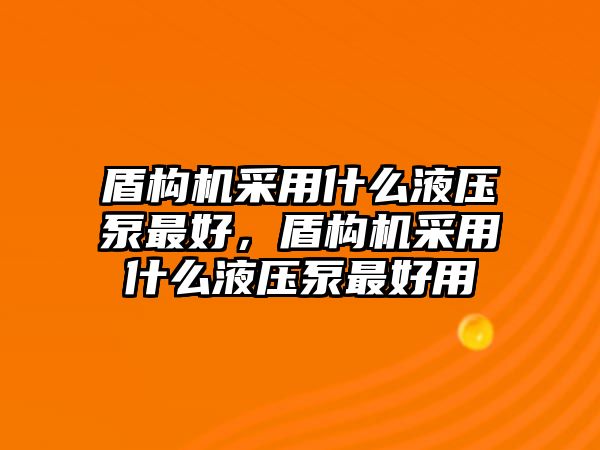 盾构机采用什么液压泵最好，盾构机采用什么液压泵最好用